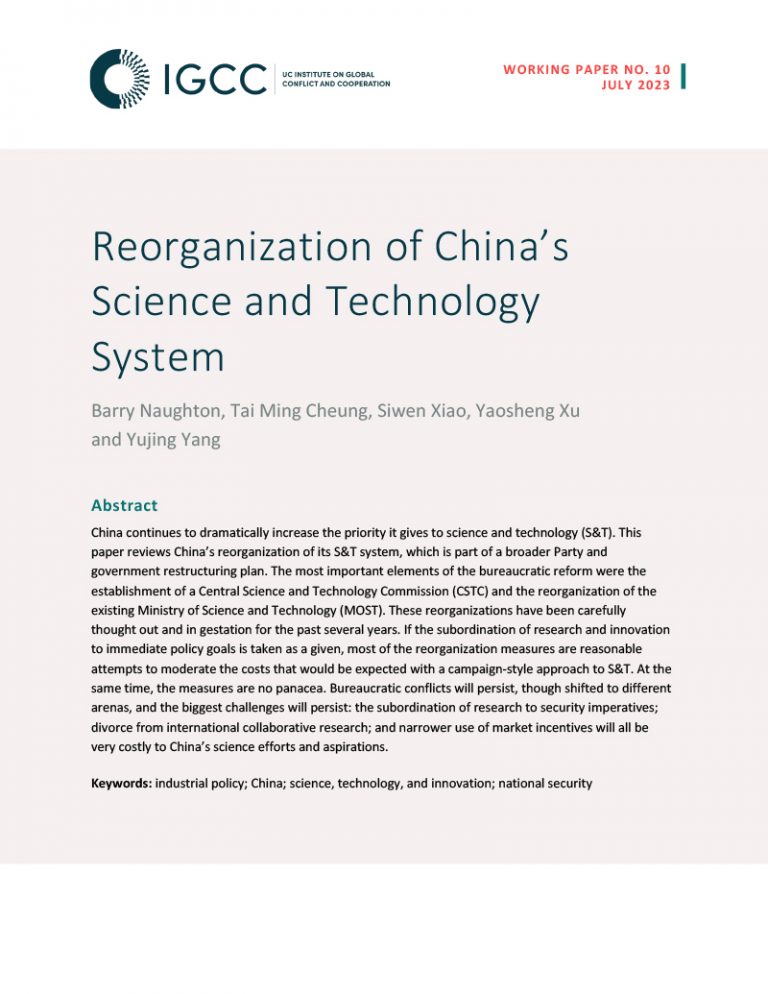 IGCC | UC INSTITUTE ON GLOBAL CONFLICT AND COOPERATION

WORKING PAPER NO. 10
JULY 2023

Reorganization of China's Science and Technology System

Barry Naughton, Tai Ming Cheung, Siwen Xiao, Yaosheng Xu and Yujing Yang

Abstract

China continues to dramatically increase the priority it gives to science and technology (S&T). This paper reviews China's reorganization of its S&T system, which is part of a broader Party and government restructuring plan. The most important elements of the bureaucratic reform were the establishment of a Central Science and Technology Commission (CSTC) and the reorganization of the existing Ministry of Science and Technology (MOST). These reorganizations have been carefully thought out and in gestation for the past several years. If the subordination of research and innovation to immediate policy goals is taken as a given, most of the reorganization measures are reasonable attempts to moderate the costs that would be expected with a campaign-style approach to S&T. At the same time, the measures are no panacea. Bureaucratic conflicts will persist, though shifted to different arenas, and the biggest challenges will persist: the subordination of research to security imperatives; divorce from international collaborative research; and narrower use of market incentives will all be very costly to China's science efforts and aspirations.

Keywords: industrial policy; China; science, technology, and innovation; national security